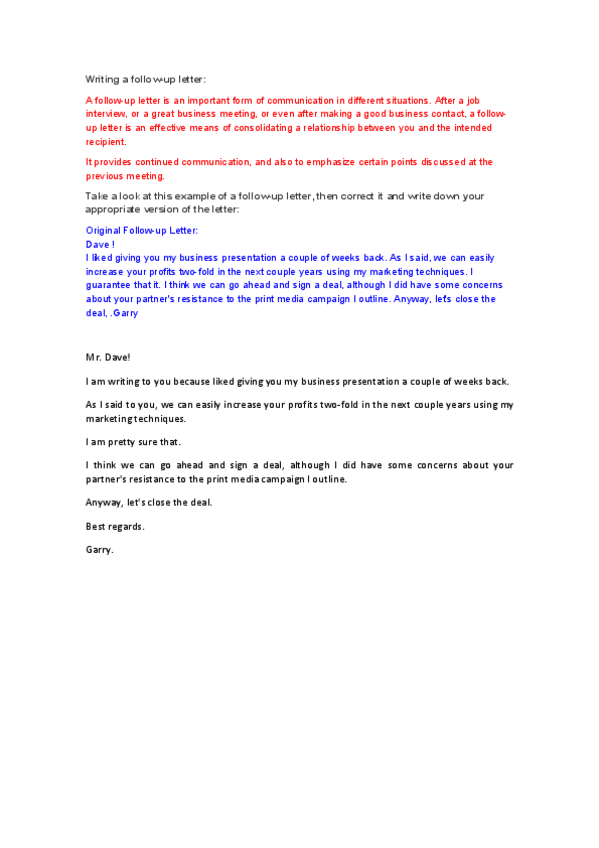 Writing a follow-up letter:

A follow-up letter is an important form of communication in different situations. After a job interview, or a great business meeting, or even after making a good business contact, a follow-up letter is an effective means of consolidating a relationship between you and the intended recipient.

It provides continued communication, and also to emphasize certain points discussed at the previous meeting.

Take a look at this example of a follow-up letter, then correct it and write down your appropriate version of the letter:

Original Follow-up Letter:
Dave !
I liked giving you my business presentation a couple of weeks back. As I said, we can easily increase your profits two-fold in the next couple years using my marketing techniques. I guarantee that it. I think we can go ahead and sign a deal, although I did have some concerns about your partner's resistance to the print media campaign I outline. Anyway, let's close the deal, .Garry

Mr. Dave!

I am writing to you because liked giving you my business presentation a couple of weeks back.

As I said to you, we can easily increase your profits two-fold in the next couple years using my marketing techniques.

I am pretty sure that.

I think we can go ahead and sign a deal, although I did have some concerns about your partner's resistance to the print media campaign I outline.

Anyway, let's close the deal.

Best regards.

Garry.